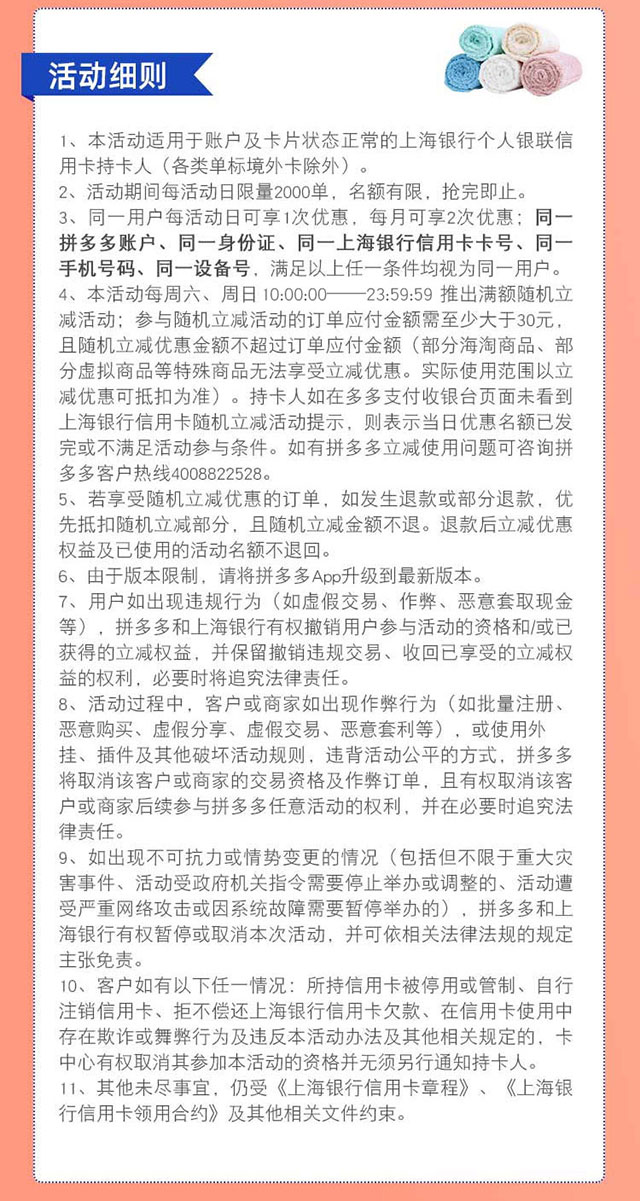 活动细则

1、本活动适用于账户及卡片状态正常的上海银行个人银联信用卡持卡人（各类单标境外卡除外）。
2、活动期间每活动日限量2000单，名额有限，抢完即止。
3、同一用户每活动日可享1次优惠，每月可享2次优惠；同一拼多多账户、同一身份证、同一上海银行信用卡卡号、同一手机号码、同一设备号，满足以上任一条件均视为同一用户。
4、本活动每周六、周日 10:00:00——23:59:59 推出满额随机立减活动；参与随机立减活动的订单应付金额需至少大于30元，且随机立减优惠金额不超过订单应付金额（部分海淘商品、部分虚拟商品等特殊商品无法享受立减优惠。实际使用范围以立减优惠可抵扣为准）。持卡人如在多多支付收银台页面未看到上海银行信用卡随机立减活动提示，则表示当日优惠名额已发完或不满足活动参与条件。如有拼多多立减使用问题可咨询拼多多客户热线4008822528。
5、若享受随机立减优惠的订单，如发生退款或部分退款，优先抵扣随机立减部分，且随机立减金额不退。退款后立减优惠权益及已使用的活动名额不退回。
6、由于版本限制，请将拼多多App升级到最新版本。
7、用户如出现违规行为（如虚假交易、作弊、恶意套取现金等），拼多多和上海银行有权撤销用户参与活动的资格和/或已获得的立减权益，并保留撤销违规交易、收回已享受的立减权益的权利，必要时将追究法律责任。
8、活动过程中，客户或商家如出现作弊行为（如批量注册、恶意购买、虚假分享、虚假交易、恶意套利等），或使用外挂、插件及其他破坏活动规则，违背活动公平的方式，拼多多将取消该客户或商家的交易资格及作弊订单，且有权取消该客户或商家后续参与拼多多任意活动的权利，并在必要时追究法律责任。
9、如出现不可抗力或情势变更的情况（包括但不限于重大灾害事件、活动受政府机关指令需要停止举办或调整的、活动遭受严重网络攻击或因系统故障需要暂停举办的），拼多多和上海银行有权暂停或取消本次活动，并可依相关法律法规的规定主张免责。
10、客户如有以下任一情况：所持信用卡被停用或管制、自行注销信用卡、拒不偿还上海银行信用卡欠款、在信用卡使用中存在欺诈或舞弊行为及违反本活动办法及其他相关规定的，卡中心有权取消其参加本活动的资格并无须另行通知持卡人。
11、其他未尽事宜，仍受《上海银行信用卡章程》、《上海银行信用卡领用合约》及其他相关文件约束。